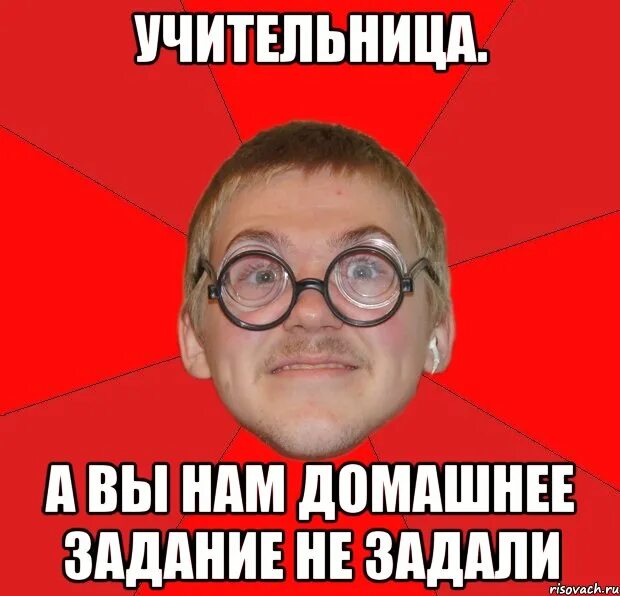 УЧИТЕЛЬНИЦА.

А ВЫ НАМ ДОМАШНЕЕ ЗАДАНИЕ НЕ ЗАДАЛИ

risovach.ru